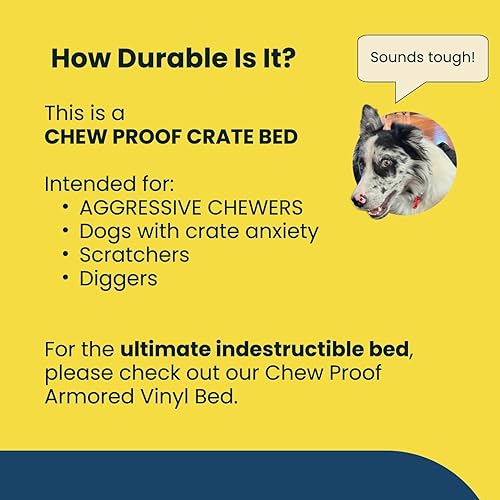 How Durable Is It?

Sounds tough!

This is a
CHEW PROOF CRATE BED

Intended for:
• AGGRESSIVE CHEWERS
• Dogs with crate anxiety
• Scratchers
• Diggers

For the ultimate indestructible bed, please check out our Chew Proof Armored Vinyl Bed.